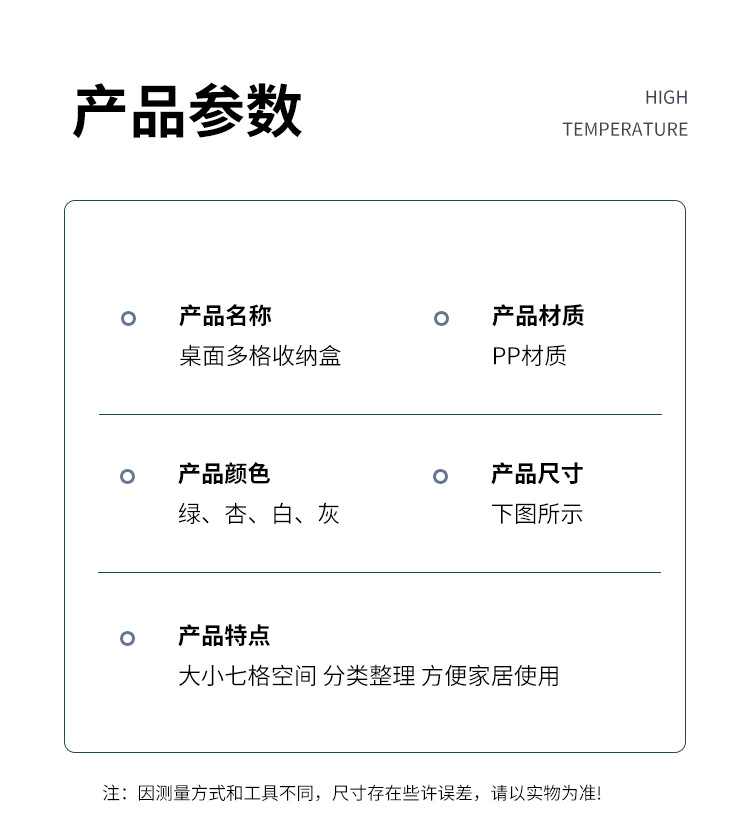 产品参数

HIGH
TEMPERATURE

产品名称
桌面多格收纳盒

产品材质
PP材质

产品颜色
绿、杏、白、灰

产品尺寸
下图所示

产品特点
大小七格空间 分类整理 方便家居使用

注：因测量方式和工具不同，尺寸存在些许误差，请以实物为准!